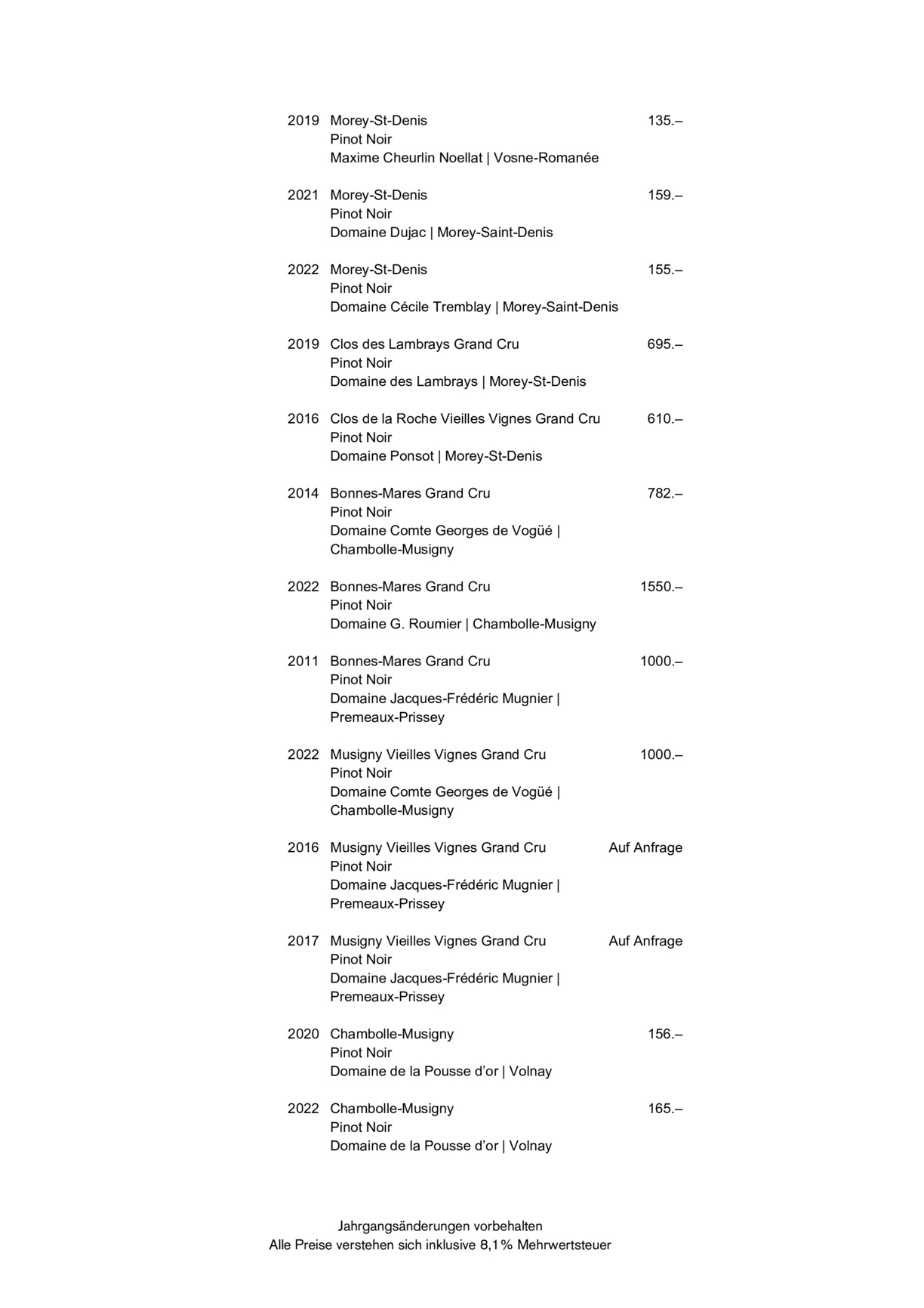 2019 Morey-St-Denis 135.–
Pinot Noir
Maxime Cheurlin Noellat | Vosne-Romanée

2021 Morey-St-Denis 159.–
Pinot Noir
Domaine Dujac | Morey-Saint-Denis

2022 Morey-St-Denis 155.–
Pinot Noir
Domaine Cécile Tremblay | Morey-Saint-Denis

2019 Clos des Lambrays Grand Cru 695.–
Pinot Noir
Domaine des Lambrays | Morey-St-Denis

2016 Clos de la Roche Vieilles Vignes Grand Cru 610.–
Pinot Noir
Domaine Ponsot | Morey-St-Denis

2014 Bonnes-Mares Grand Cru 782.–
Pinot Noir
Domaine Comte Georges de Vogüé | Chambolle-Musigny

2022 Bonnes-Mares Grand Cru 1550.–
Pinot Noir
Domaine G. Roumier | Chambolle-Musigny

2011 Bonnes-Mares Grand Cru 1000.–
Pinot Noir
Domaine Jacques-Frédéric Mugnier | Premeaux-Prissey

2022 Musigny Vieilles Vignes Grand Cru 1000.–
Pinot Noir
Domaine Comte Georges de Vogüé | Chambolle-Musigny

2016 Musigny Vieilles Vignes Grand Cru Auf Anfrage
Pinot Noir
Domaine Jacques-Frédéric Mugnier | Premeaux-Prissey

2017 Musigny Vieilles Vignes Grand Cru Auf Anfrage
Pinot Noir
Domaine Jacques-Frédéric Mugnier | Premeaux-Prissey

2020 Chambolle-Musigny 156.–
Pinot Noir
Domaine de la Pousse d'or | Volnay

2022 Chambolle-Musigny 165.–
Pinot Noir
Domaine de la Pousse d'or | Volnay

Jahrgangsänderungen vorbehalten
Alle Preise verstehen sich inklusive 8,1% Mehrwertsteuer